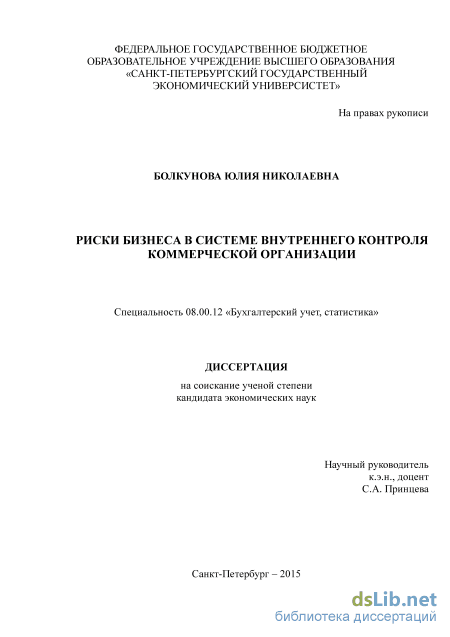 ФЕДЕРАЛЬНОЕ ГОСУДАРСТВЕННОЕ БЮДЖЕТНОЕ ОБРАЗОВАТЕЛЬНОЕ УЧРЕЖДЕНИЕ ВЫСШЕГО ОБРАЗОВАНИЯ «САНКТ-ПЕТЕРБУРГСКИЙ ГОСУДАРСТВЕННЫЙ ЭКОНОМИЧЕСКИЙ УНИВЕРСИСТЕТ»

На правах рукописи

БОЛКУНОВА ЮЛИЯ НИКОЛАЕВНА

РИСКИ БИЗНЕСА В СИСТЕМЕ ВНУТРЕННЕГО КОНТРОЛЯ КОММЕРЧЕСКОЙ ОРГАНИЗАЦИИ

Специальность 08.00.12 «Бухгалтерский учет, статистика»

ДИССЕРТАЦИЯ

на соискание ученой степени кандидата экономических наук

Научный руководитель
к.э.н., доцент
С.А. Принцева

Санкт-Петербург – 2015

dsLib.net
библиотека диссертаций